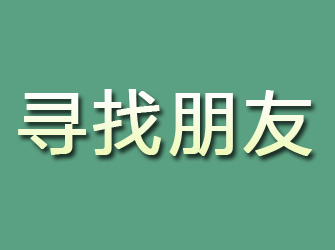 寻找朋友